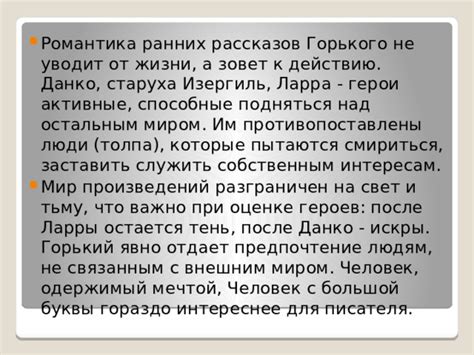 Романтика ранних рассказов Горького не уводит от жизни, а зовет к действию. Данко, старуха Изергиль, Ларра - герои активные, способные подняться над остальным миром. Им противопоставлены люди (толпа), которые пытаются смириться, заставить служить собственным интересам.

Мир произведений разграничен на свет и тьму, что важно при оценке героев: после Ларры остается тень, после Данко - искры. Горький явно отдает предпочтение людям, не связанным с внешним миром. Человек, одержимый мечтой, Человек с большой буквы гораздо интереснее для писателя.